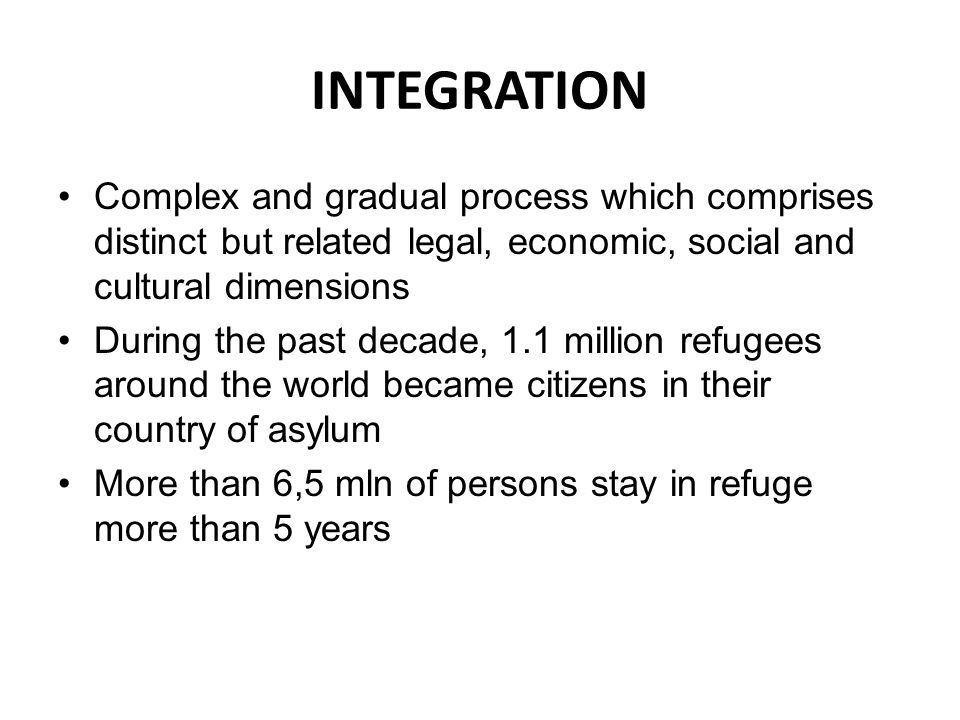 INTEGRATION

• Complex and gradual process which comprises distinct but related legal, economic, social and cultural dimensions

• During the past decade, 1.1 million refugees around the world became citizens in their country of asylum

• More than 6,5 mln of persons stay in refuge more than 5 years